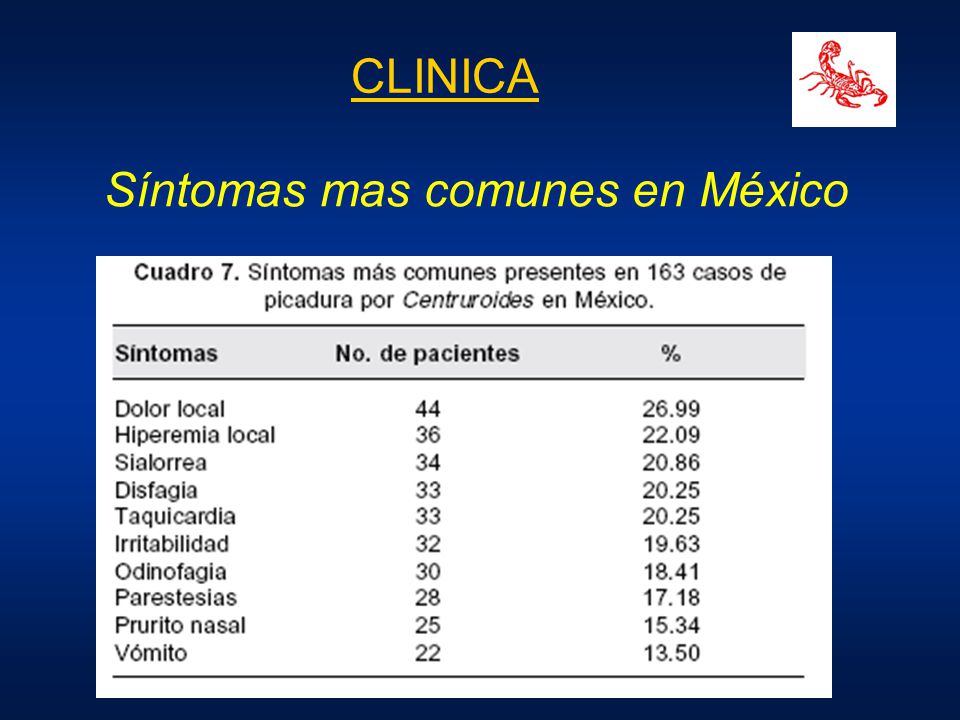 CLINICA

Síntomas mas comunes en México

Cuadro 7. Síntomas más comunes presentes en 163 casos de picadura por Centruroides en México.

| Síntomas | No. de pacientes | % |
|---|---|---|
| Dolor local | 44 | 26.99 |
| Hiperemia local | 36 | 22.09 |
| Sialorrea | 34 | 20.86 |
| Disfagia | 33 | 20.25 |
| Taquicardia | 33 | 20.25 |
| Irritabilidad | 32 | 19.63 |
| Odinofagia | 30 | 18.41 |
| Parestesias | 28 | 17.18 |
| Prurito nasal | 25 | 15.34 |
| Vómito | 22 | 13.50 |